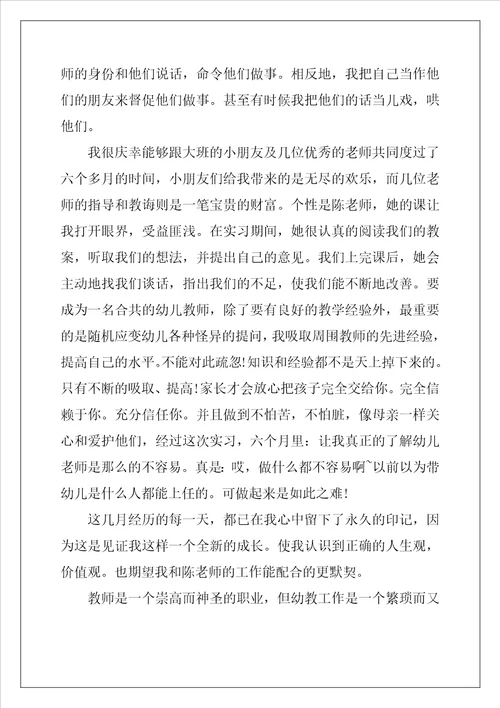 师的身份和他们说话，命令他们做事。相反地，我把自己当作他们的朋友来督促他们做事。甚至有时候我把他们的话当儿戏，哄他们。

我很庆幸能够跟大班的小朋友及几位优秀的老师共同度过了六个多月的时间，小朋友们给我带来的是无尽的欢乐，而几位老师的指导和教诲则是一笔宝贵的财富。个性是陈老师，她的课让我打开眼界，受益匪浅。在实习期间，她很认真的阅读我们的教案，听取我们的想法，并提出自己的意见。我们上完课后，她会主动地找我们谈话，指出我们的不足，使我们能不断地改善。要成为一名合共的幼儿教师，除了要有良好的教学经验外，最重要的是随机应变幼儿各种怪异的提问，我吸取周围教师的先进经验，提高自己的水平。不能对此疏忽!知识和经验都不是天上掉下来的。只有不断的吸取、提高!家长才会放心把孩子完全交给你。完全信赖于你。充分信任你。并且做到不怕苦，不怕脏，像母亲一样关心和爱护他们，经过这次实习，六个月里：让我真正的了解幼儿老师是那么的不容易。真是：哎，做什么都不容易啊~以前以为带幼儿是什么人都能上任的。可做起来是如此之难!

这几月经历的每一天，都已在我心中留下了永久的印记，因为这是见证我这样一个全新的成长。使我认识到正确的人生观，价值观。也期望我和陈老师的工作能配合的更默契。

教师是一个崇高而神圣的职业，但幼教工作是一个繁琐而又